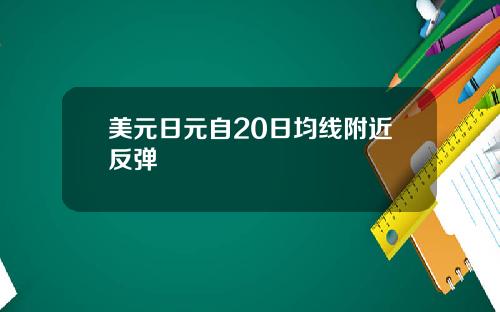 美元日元自20日均线附近反弹